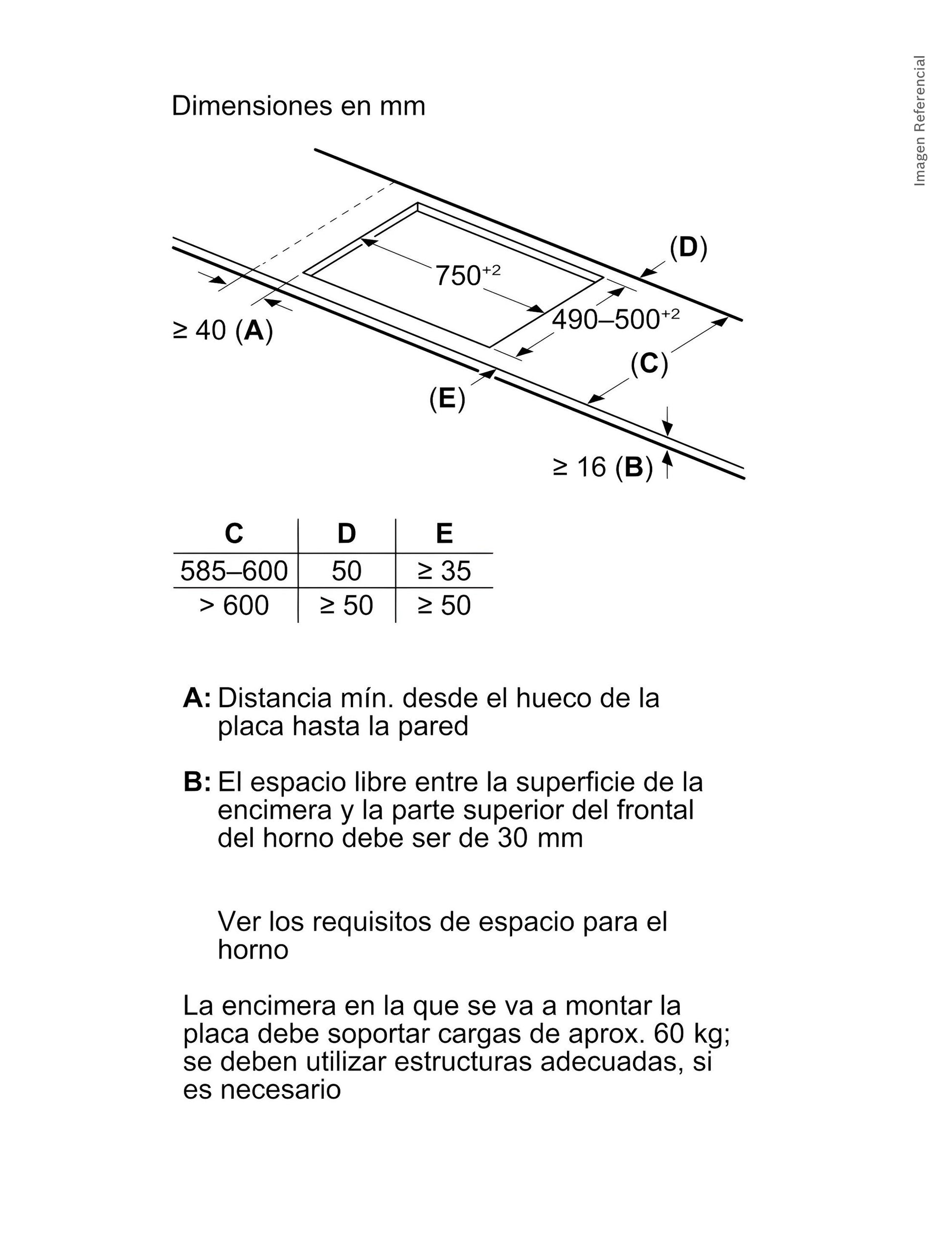 Imagen Referencial

Dimensiones en mm

(D)

$750^{+2}$

$490–500^{+2}$

≥ 40 (A)

(C)

(E)

≥ 16 (B)

| C | D | E |
|---|---|---|
| 585–600 | 50 | ≥ 35 |
| > 600 | ≥ 50 | ≥ 50 |

A: Distancia mín. desde el hueco de la placa hasta la pared

B: El espacio libre entre la superficie de la encimera y la parte superior del frontal del horno debe ser de 30 mm

Ver los requisitos de espacio para el horno

La encimera en la que se va a montar la placa debe soportar cargas de aprox. 60 kg; se deben utilizar estructuras adecuadas, si es necesario